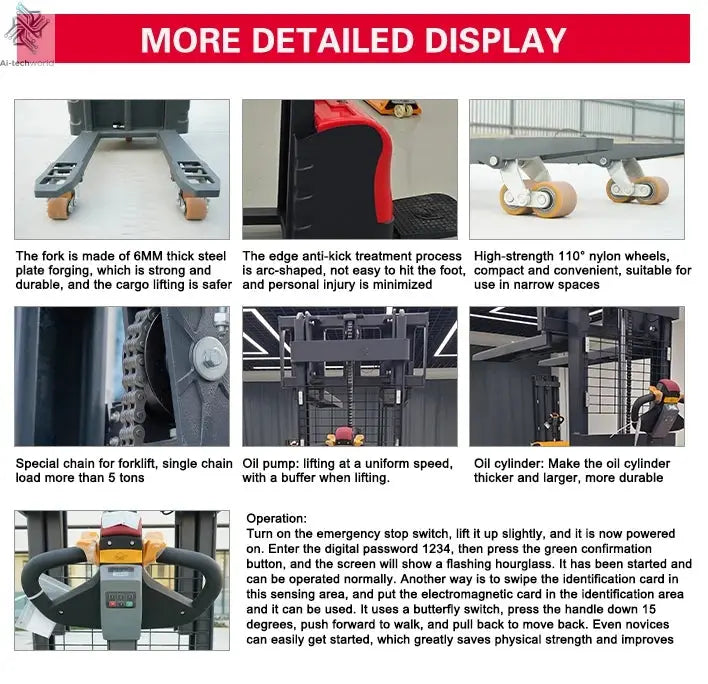 Ai-techworld

MORE DETAILED DISPLAY

The fork is made of 6MM thick steel plate forging, which is strong and durable, and the cargo lifting is safer

The edge anti-kick treatment process is arc-shaped, not easy to hit the foot, and personal injury is minimized

High-strength 110° nylon wheels, compact and convenient, suitable for use in narrow spaces

Special chain for forklift, single chain load more than 5 tons

Oil pump: lifting at a uniform speed, with a buffer when lifting.

Oil cylinder: Make the oil cylinder thicker and larger, more durable

Operation:
Turn on the emergency stop switch, lift it up slightly, and it is now powered on. Enter the digital password 1234, then press the green confirmation button, and the screen will show a flashing hourglass. It has been started and can be operated normally. Another way is to swipe the identification card in this sensing area, and put the electromagnetic card in the identification area and it can be used. It uses a butterfly switch, press the handle down 15 degrees, push forward to walk, and pull back to move back. Even novices can easily get started, which greatly saves physical strength and improves